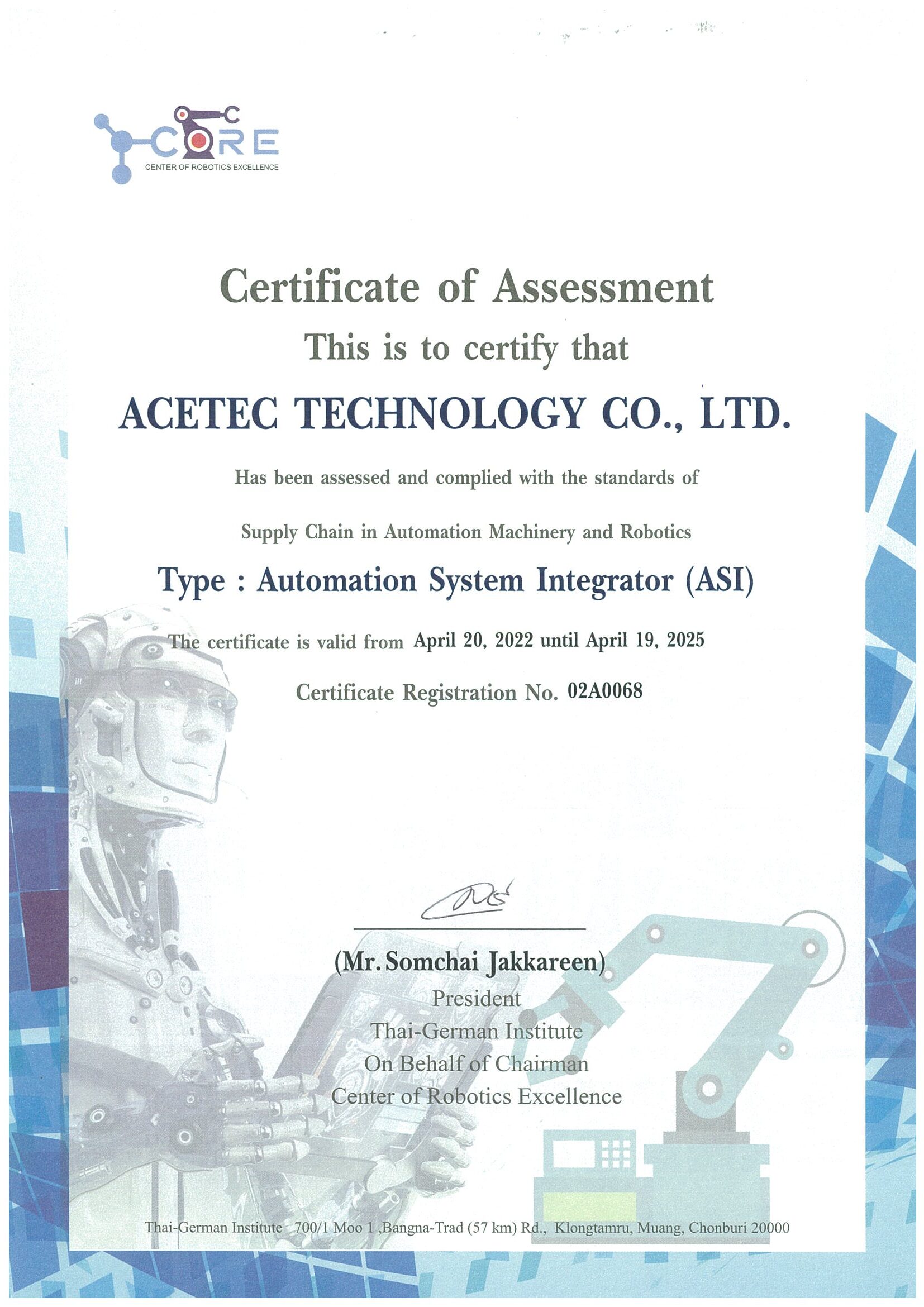 CORE
CENTER OF ROBOTICS EXCELLENCE

Certificate of Assessment
This is to certify that
ACETEC TECHNOLOGY CO., LTD.

Has been assessed and complied with the standards of

Supply Chain in Automation Machinery and Robotics

Type : Automation System Integrator (ASI)

The certificate is valid from April 20, 2022 until April 19, 2025

Certificate Registration No. 02A0068

(Mr. Somchai Jakkareen)
President
Thai-German Institute
On Behalf of Chairman
Center of Robotics Excellence

Thai-German Institute 700/1 Moo 1 ,Bangna-Trad (57 km) Rd., Klongtamru, Muang, Chonburi 20000